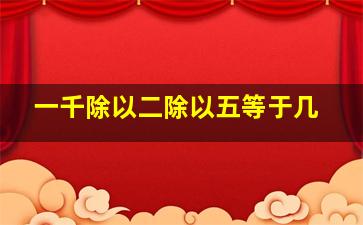 一千除以二除以五等于几